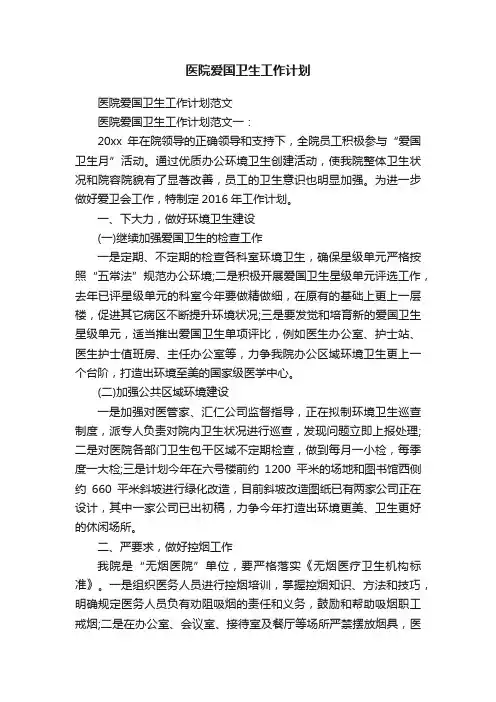 医院爱国卫生工作计划

医院爱国卫生工作计划范文

医院爱国卫生工作计划范文一：

20xx 年在院领导的正确领导和支持下，全院员工积极参与“爱国卫生月”活动。通过优质办公环境卫生创建活动，使我院整体卫生状况和院容院貌有了显著改善，员工的卫生意识也明显加强。为进一步做好爱卫会工作，特制定 2016 年工作计划。

一、下大力，做好环境卫生建设

(一)继续加强爱国卫生的检查工作

一是定期、不定期的检查各科室环境卫生，确保星级单元严格按照“五常法”规范办公环境;二是积极开展爱国卫生星级单元评选工作，去年已评星级单元的科室今年要做精做细，在原有的基础上更上一层楼，促进其它病区不断提升环境状况;三是要发觉和培育新的爱国卫生星级单元，适当推出爱国卫生单项评比，例如医生办公室、护士站、医生护士值班房、主任办公室等，力争我院办公区域环境卫生更上一个台阶，打造出环境至美的国家级医学中心。

(二)加强公共区域环境建设

一是加强对医管家、汇仁公司监督指导，正在拟制环境卫生巡查制度，派专人负责对院内卫生状况进行巡查，发现问题立即上报处理;二是对医院各部门卫生包干区域不定期检查，做到每月一小检，每季度一大检;三是计划今年在六号楼前约 1200 平米的场地和图书馆西侧约 660 平米斜坡进行绿化改造，目前斜坡改造图纸已有两家公司正在设计，其中一家公司已出初稿，力争今年打造出环境更美、卫生更好的休闲场所。

二、严要求，做好控烟工作

我院是“无烟医院”单位，要严格落实《无烟医疗卫生机构标准》。一是组织医务人员进行控烟培训，掌握控烟知识、方法和技巧，明确规定医务人员负有劝阻吸烟的责任和义务，鼓励和帮助吸烟职工戒烟;二是在办公室、会议室、接待室及餐厅等场所严禁摆放烟具，医